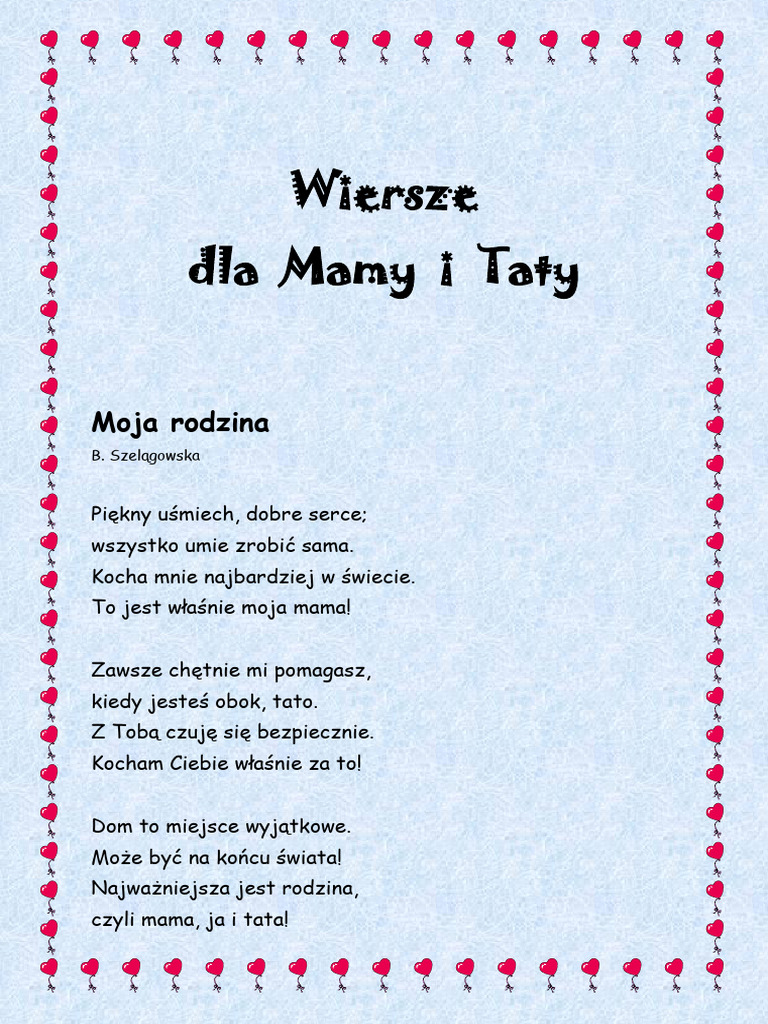 Wiersze
dla Mamy i Taty

Moja rodzina
B. Szelągowska

Piękny uśmiech, dobre serce;
wszystko umie zrobić sama.
Kocha mnie najbardziej w świecie.
To jest właśnie moja mama!

Zawsze chętnie mi pomagasz,
kiedy jesteś obok, tato.
Z Tobą czuję się bezpiecznie.
Kocham Ciebie właśnie za to!

Dom to miejsce wyjątkowe.
Może być na końcu świata!
Najważniejsza jest rodzina,
czyli mama, ja i tata!